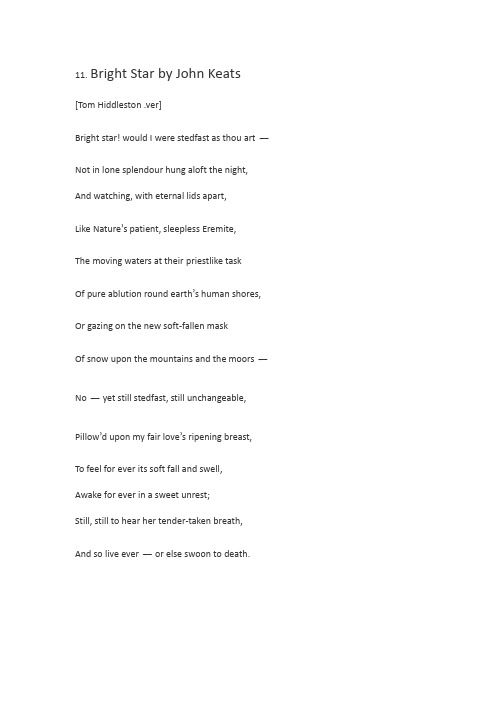 11. Bright Star by John Keats

[Tom Hiddleston .ver]

Bright star! would I were stedfast as thou art —

Not in lone splendour hung aloft the night,

And watching, with eternal lids apart,

Like Nature's patient, sleepless Eremite,

The moving waters at their priestlike task

Of pure ablution round earth's human shores,

Or gazing on the new soft-fallen mask

Of snow upon the mountains and the moors —

No — yet still stedfast, still unchangeable,

Pillow'd upon my fair love's ripening breast,

To feel for ever its soft fall and swell,

Awake for ever in a sweet unrest;

Still, still to hear her tender-taken breath,

And so live ever — or else swoon to death.